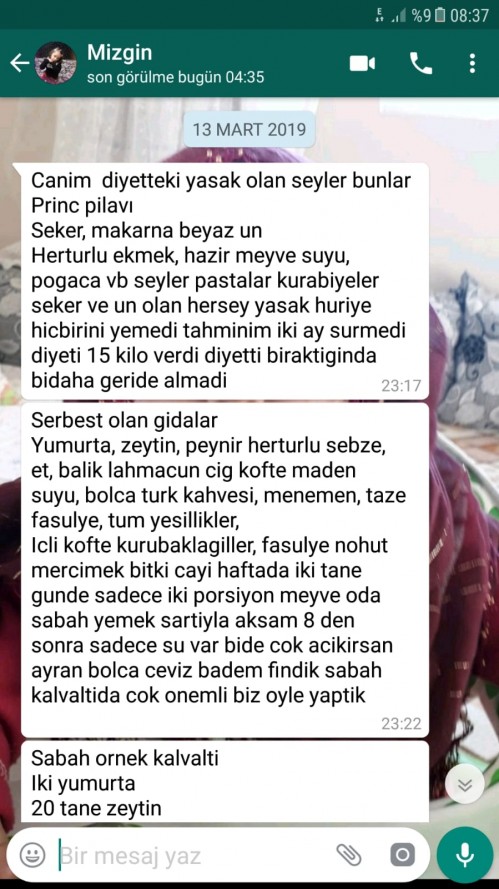 %9 08:37

Mizgin
son görülme bugün 04:35

13 MART 2019

Canim diyetteki yasak olan seyler bunlar
Princ pilavı
Seker, makarna beyaz un
Herturlu ekmek, hazir meyve suyu, pogaca vb seyler pastalar kurabiyeler seker ve un olan hersey yasak huriye hicbirini yemedi tahminim iki ay surmedi diyeti 15 kilo verdi diyetti biraktiginda bidaha geride almadi
23:17

Serbest olan gidalar
Yumurta, zeytin, peynir herturlu sebze, et, balik lahmacun cig kofte maden suyu, bolca turk kahvesi, menemen, taze fasulye, tum yesillikler,
Icli kofte kurubaklagiller, fasulye nohut mercimek bitki cayi haftada iki tane gunde sadece iki porsiyon meyve oda sabah yemek sartiyla aksam 8 den sonra sadece su var bide cok acikirsan ayran bolca ceviz badem fındik sabah kalvaltida cok onemli biz oyle yaptik
23:22

Sabah ornek kalvalti
Iki yumurta
20 tane zeytin

Bir mesaj yaz